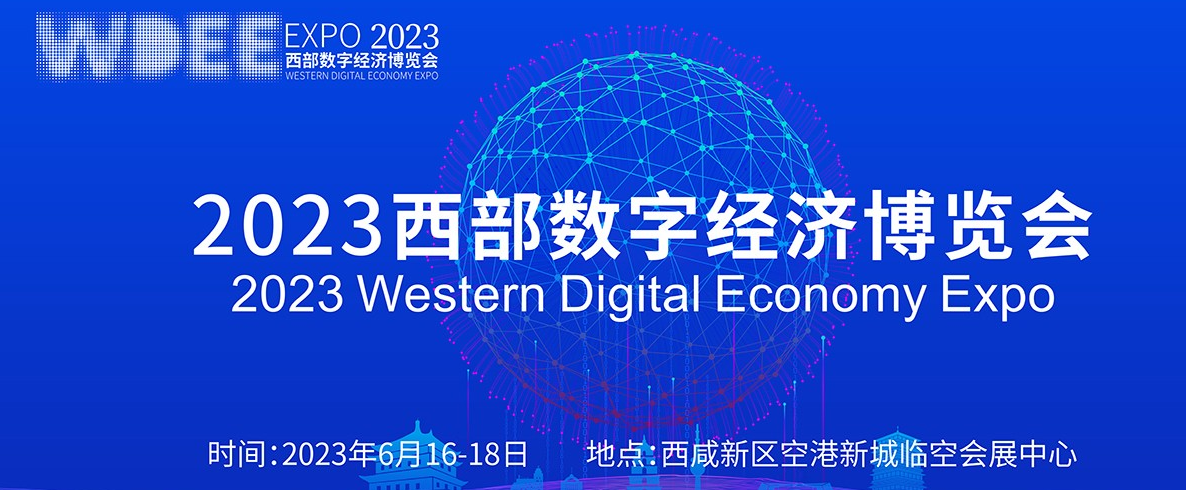 WDEE EXPO 2023
西部数字经济博览会
WESTERN DIGITAL ECONOMY EXPO

2023西部数字经济博览会
2023 Western Digital Economy Expo

时间:2023年6月16-18日 地点:西咸新区空港新城临空会展中心